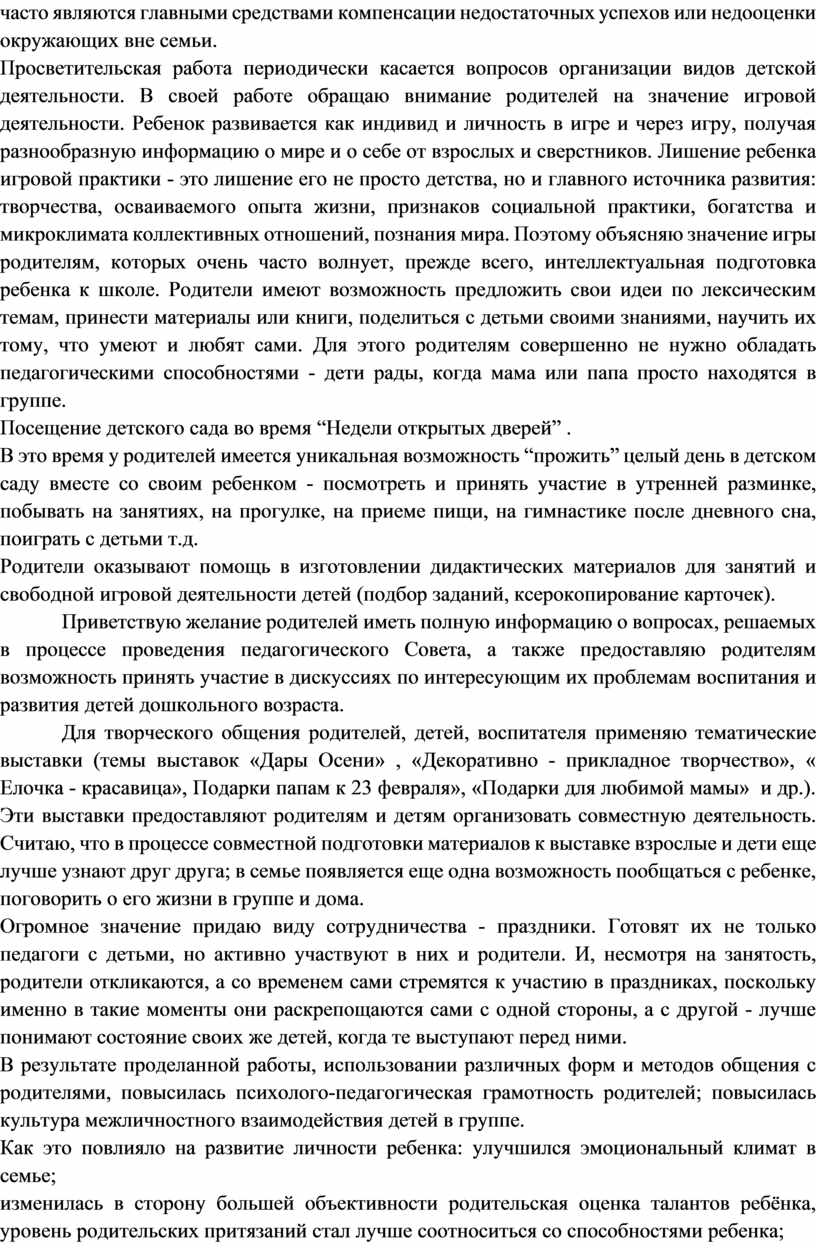 часто являются главными средствами компенсации недостаточных успехов или недооценки окружающих вне семьи.

Просветительская работа периодически касается вопросов организации видов детской деятельности. В своей работе обращаю внимание родителей на значение игровой деятельности. Ребенок развивается как индивид и личность в игре и через игру, получая разнообразную информацию о мире и о себе от взрослых и сверстников. Лишение ребенка игровой практики - это лишение его не просто детства, но и главного источника развития: творчества, осваиваемого опыта жизни, признаков социальной практики, богатства и микроклимата коллективных отношений, познания мира. Поэтому объясняю значение игры родителям, которых очень часто волнует, прежде всего, интеллектуальная подготовка ребенка к школе. Родители имеют возможность предложить свои идеи по лексическим темам, принести материалы или книги, поделиться с детьми своими знаниями, научить их тому, что умеют и любят сами. Для этого родителям совершенно не нужно обладать педагогическими способностями - дети рады, когда мама или папа просто находятся в группе.

Посещение детского сада во время “Недели открытых дверей” .

В это время у родителей имеется уникальная возможность “прожить” целый день в детском саду вместе со своим ребенком - посмотреть и принять участие в утренней разминке, побывать на занятиях, на прогулке, на приеме пищи, на гимнастике после дневного сна, поиграть с детьми т.д.

Родители оказывают помощь в изготовлении дидактических материалов для занятий и свободной игровой деятельности детей (подбор заданий, ксерокопирование карточек).

Приветствую желание родителей иметь полную информацию о вопросах, решаемых в процессе проведения педагогического Совета, а также предоставляю родителям возможность принять участие в дискуссиях по интересующим их проблемам воспитания и развития детей дошкольного возраста.

Для творческого общения родителей, детей, воспитателя применяю тематические выставки (темы выставок «Дары Осени» , «Декоративно - прикладное творчество», « Елочка - красавица», Подарки папам к 23 февраля», «Подарки для любимой мамы» и др.). Эти выставки предоставляют родителям и детям организовать совместную деятельность. Считаю, что в процессе совместной подготовки материалов к выставке взрослые и дети еще лучше узнают друг друга; в семье появляется еще одна возможность пообщаться с ребенке, поговорить о его жизни в группе и дома.

Огромное значение придаю виду сотрудничества - праздники. Готовят их не только педагоги с детьми, но активно участвуют в них и родители. И, несмотря на занятость, родители откликаются, а со временем сами стремятся к участию в праздниках, поскольку именно в такие моменты они раскрепощаются сами с одной стороны, а с другой - лучше понимают состояние своих же детей, когда те выступают перед ними.

В результате проделанной работы, использовании различных форм и методов общения с родителями, повысилась психолого-педагогическая грамотность родителей; повысилась культура межличностного взаимодействия детей в группе.

Как это повлияло на развитие личности ребенка: улучшился эмоциональный климат в семье;

изменилась в сторону большей объективности родительская оценка талантов ребёнка, уровень родительских притязаний стал лучше соотноситься со способностями ребенка;